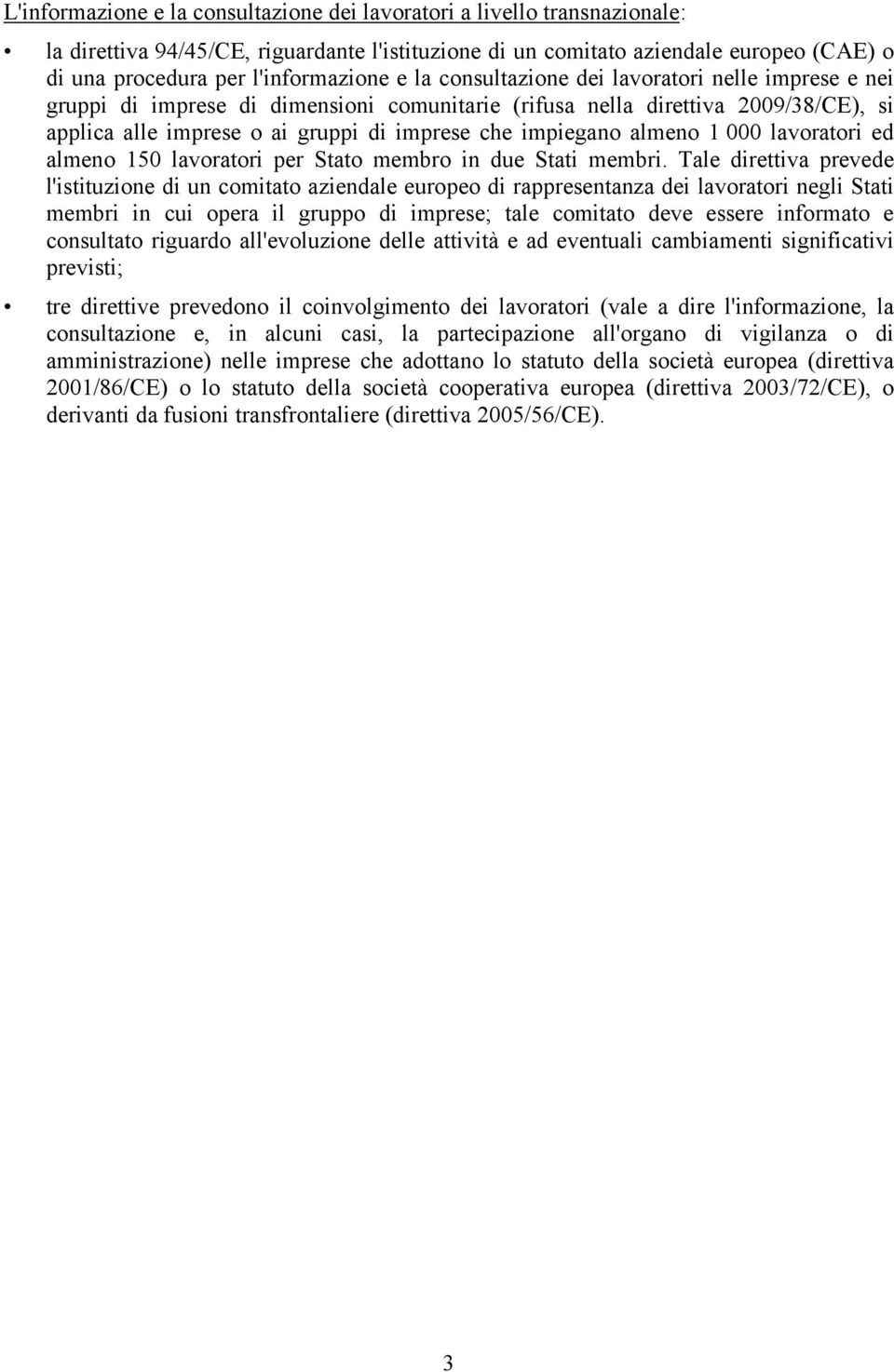 L'informazione e la consultazione dei lavoratori a livello transnazionale:

• la direttiva 94/45/CE, riguardante l'istituzione di un comitato aziendale europeo (CAE) o di una procedura per l'informazione e la consultazione dei lavoratori nelle imprese e nei gruppi di imprese di dimensioni comunitarie (rifusa nella direttiva 2009/38/CE), si applica alle imprese o ai gruppi di imprese che impiegano almeno 1 000 lavoratori ed almeno 150 lavoratori per Stato membro in due Stati membri. Tale direttiva prevede l'istituzione di un comitato aziendale europeo di rappresentanza dei lavoratori negli Stati membri in cui opera il gruppo di imprese; tale comitato deve essere informato e consultato riguardo all'evoluzione delle attività e ad eventuali cambiamenti significativi previsti;

• tre direttive prevedono il coinvolgimento dei lavoratori (vale a dire l'informazione, la consultazione e, in alcuni casi, la partecipazione all'organo di vigilanza o di amministrazione) nelle imprese che adottano lo statuto della società europea (direttiva 2001/86/CE) o lo statuto della società cooperativa europea (direttiva 2003/72/CE), o derivanti da fusioni transfrontaliere (direttiva 2005/56/CE).

3